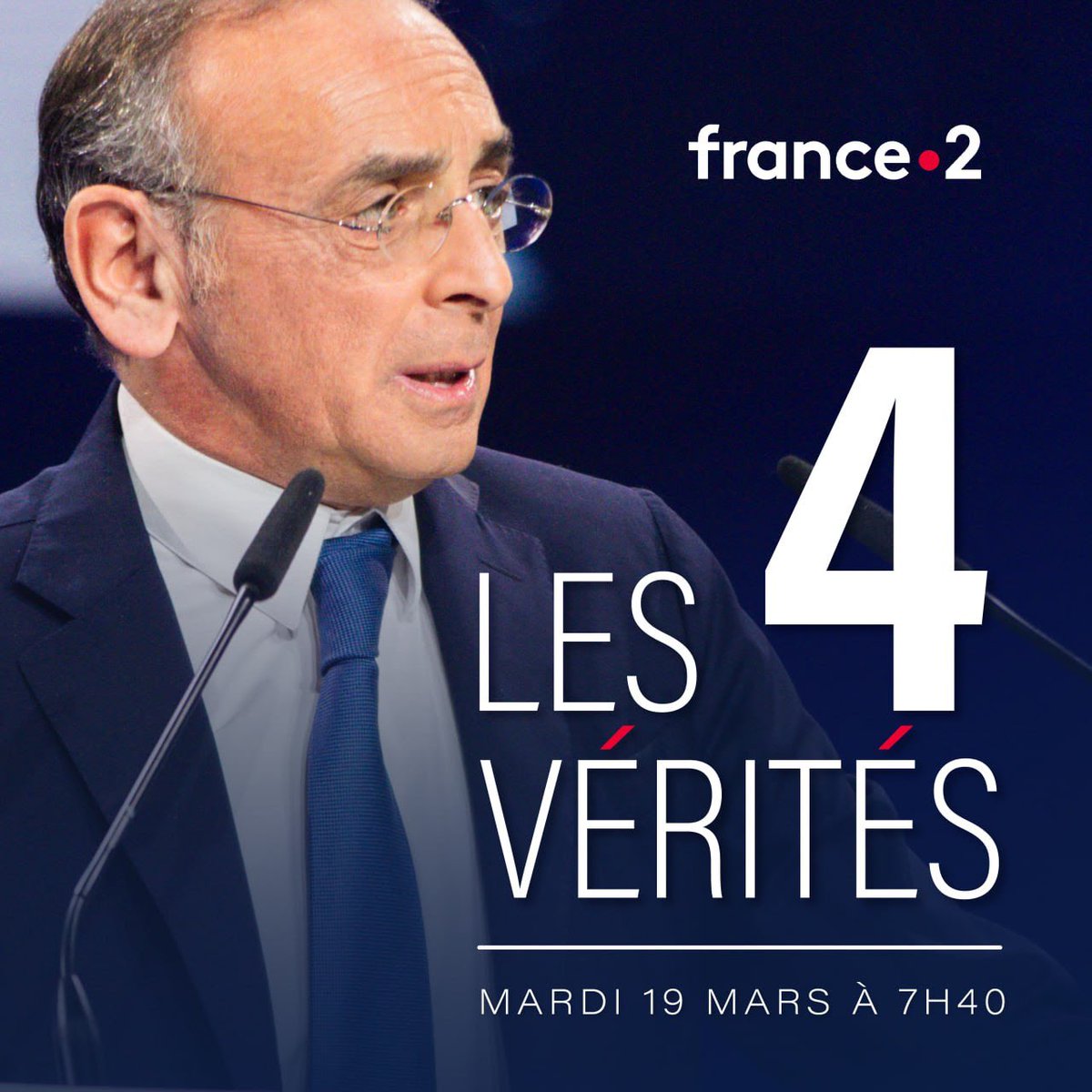 france•2

LES 4
VÉRITÉS

MARDI 19 MARS À 7H40